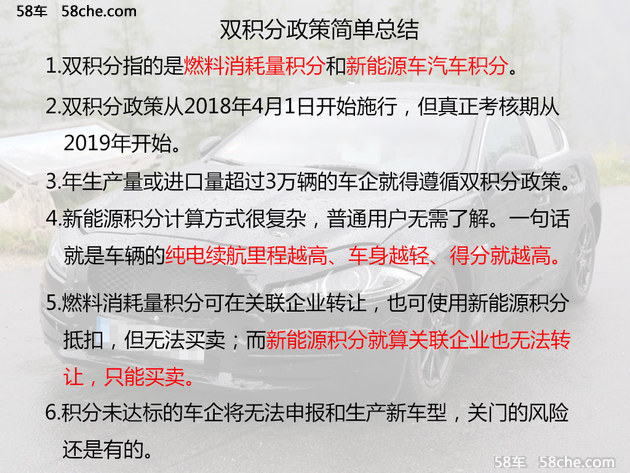 58车 58che.com

双积分政策简单总结

1.双积分指的是燃料消耗量积分和新能源车汽车积分。

2.双积分政策从2018年4月1日开始施行，但真正考核期从2019年开始。

3.年生产量或进口量超过3万辆的车企就得遵循双积分政策。

4.新能源积分计算方式很复杂，普通用户无需了解。一句话就是车辆的纯电续航里程越高、车身越轻、得分就越高。

5.燃料消耗量积分可在关联企业转让，也可使用新能源积分抵扣，但无法买卖；而新能源积分就算关联企业也无法转让，只能买卖。

6.积分未达标的车企将无法申报和生产新车型，关门的风险还是有的。

58车 58che.com